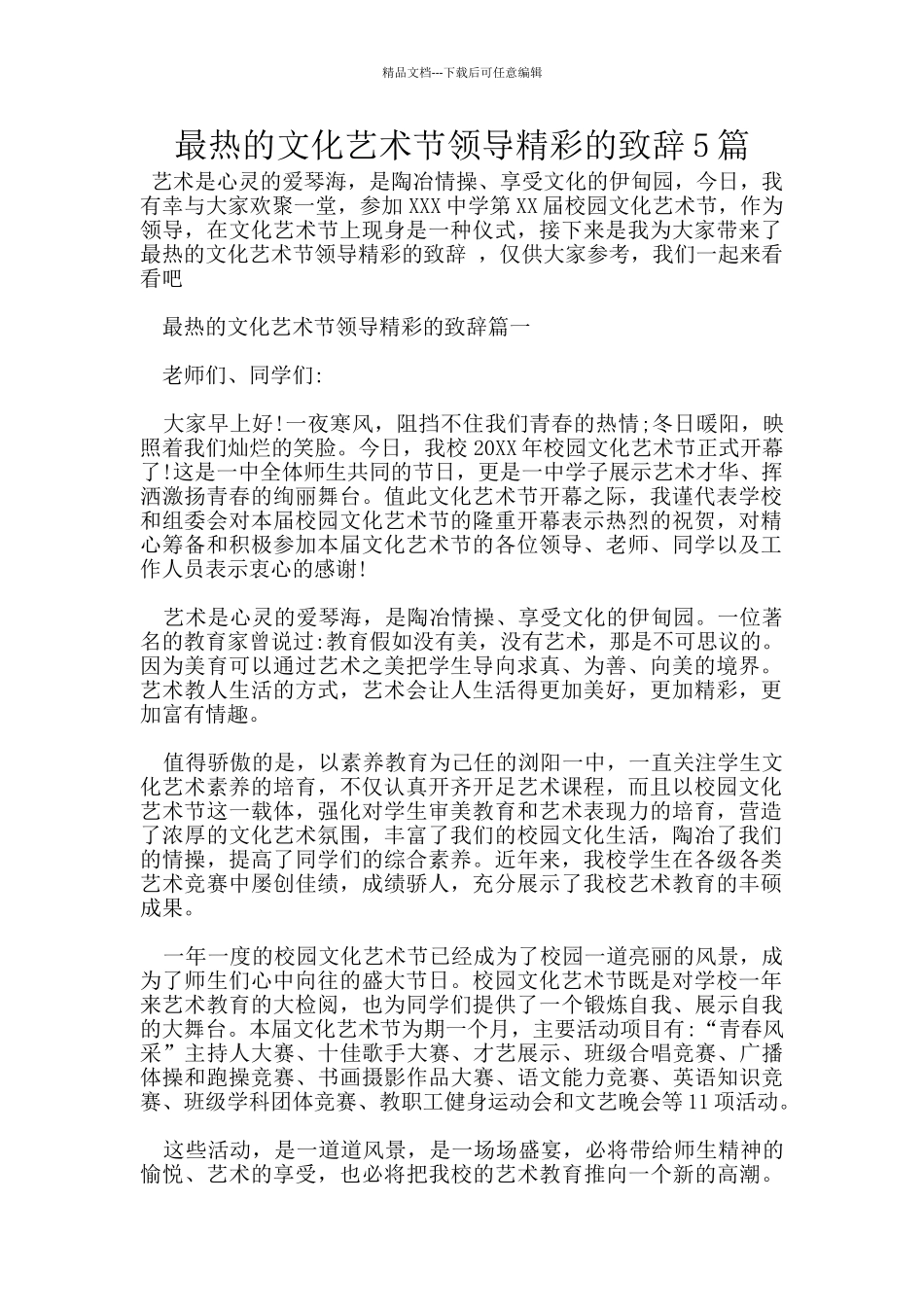 精品文档---下载后可任意编辑

最热的文化艺术节领导精彩的致辞5篇

艺术是心灵的爱琴海，是陶冶情操、享受文化的伊甸园，今日，我有幸与大家欢聚一堂，参加XXX中学第XX届校园文化艺术节，作为领导，在文化艺术节上现身是一种仪式，接下来是我为大家带来了最热的文化艺术节领导精彩的致辞 ，仅供大家参考，我们一起来看看吧

最热的文化艺术节领导精彩的致辞篇一

老师们、同学们:

大家早上好!一夜寒风，阻挡不住我们青春的热情;冬日暖阳，映照着我们灿烂的笑脸。今日，我校20XX年校园文化艺术节正式开幕了!这是一中全体师生共同的节日，更是一中学子展示艺术才华、挥洒激扬青春的绚丽舞台。值此文化艺术节开幕之际，我谨代表学校和组委会对本届校园文化艺术节的隆重开幕表示热烈的祝贺，对精心筹备和积极参加本届文化艺术节的各位领导、老师、同学以及工作人员表示衷心的感谢!

艺术是心灵的爱琴海，是陶冶情操、享受文化的伊甸园。一位著名的教育家曾说过:教育假如没有美，没有艺术，那是不可思议的。因为美育可以通过艺术之美把学生导向求真、为善、向美的境界。艺术教人生活的方式，艺术会让人生活得更加美好，更加精彩，更加富有情趣。

值得骄傲的是，以素养教育为己任的浏阳一中，一直关注学生文化艺术素养的培育，不仅认真开齐开足艺术课程，而且以校园文化艺术节这一载体，强化对学生审美教育和艺术表现力的培育，营造了浓厚的文化艺术氛围，丰富了我们的校园文化生活，陶冶了我们的情操，提高了同学们的综合素养。近年来，我校学生在各级各类艺术竞赛中屡创佳绩，成绩骄人，充分展示了我校艺术教育的丰硕成果。

一年一度的校园文化艺术节已经成为了校园一道亮丽的风景，成为了师生们心中向往的盛大节日。校园文化艺术节既是对学校一年来艺术教育的大检阅，也为同学们提供了一个锻炼自我、展示自我的大舞台。本届文化艺术节为期一个月，主要活动项目有:“青春风采”主持人大赛、十佳歌手大赛、才艺展示、班级合唱竞赛、广播体操和跑操竞赛、书画摄影作品大赛、语文能力竞赛、英语知识竞赛、班级学科团体竞赛、教职工健身运动会和文艺晚会等11项活动。

这些活动，是一道道风景，是一场场盛宴，必将带给师生精神的愉悦、艺术的享受，也必将把我校的艺术教育推向一个新的高潮。